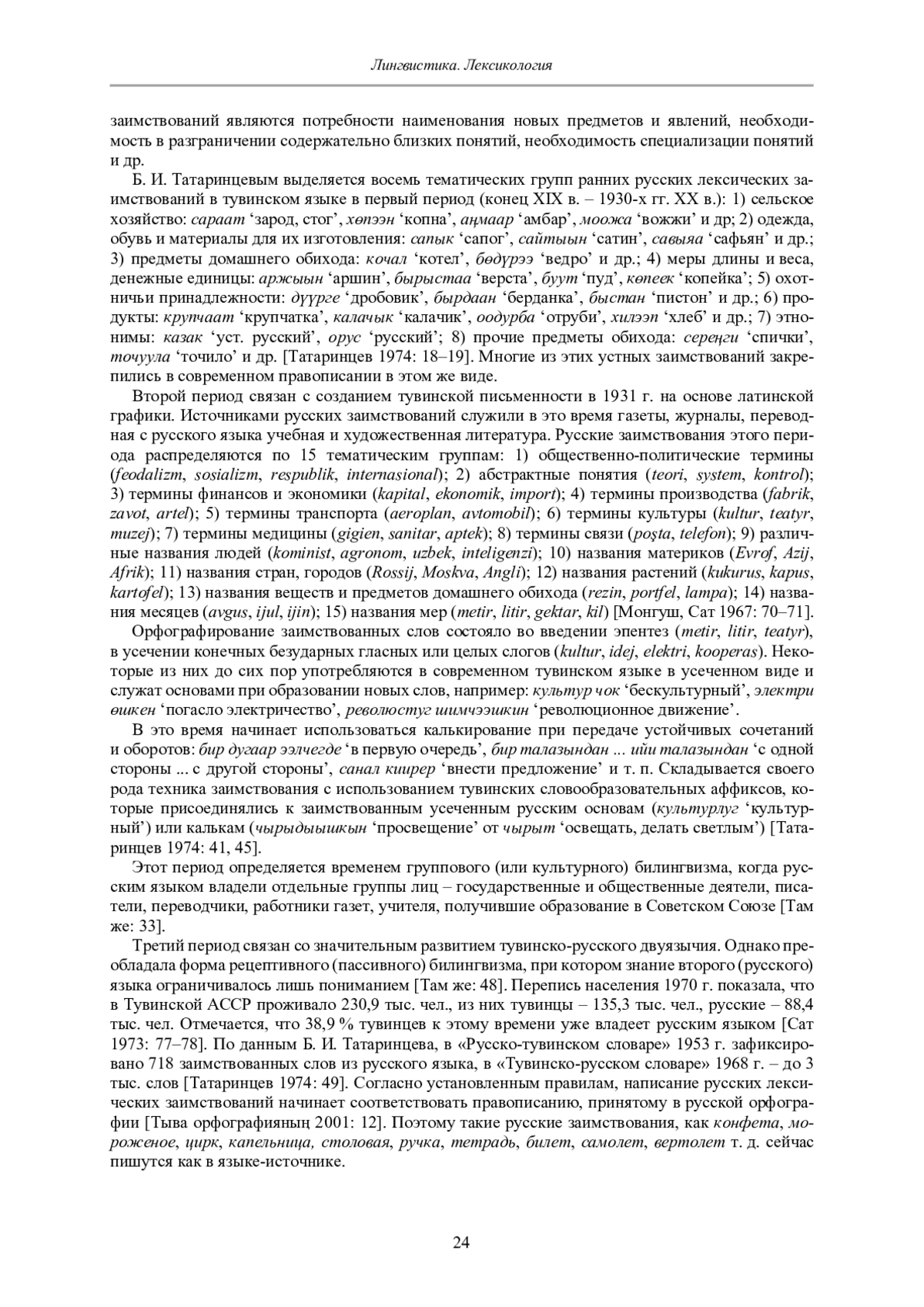 Лингвистика. Лексикология

заимствований являются потребности наименования новых предметов и явлений, необходимость в разграничении содержательно близких понятий, необходимость специализации понятий и др.

Б. И. Татаринцевым выделяется восемь тематических групп ранних русских лексических заимствований в тувинском языке в первый период (конец XIX в. – 1930-х гг. XX в.): 1) сельское хозяйство: сараат ‘зарод, стог’, хөпээн ‘копна’, аңмаар ‘амбар’, моожа ‘вожжи’ и др; 2) одежда, обувь и материалы для их изготовления: сапык ‘сапог’, сайтыын ‘сатин’, савыяа ‘сафьян’ и др.; 3) предметы домашнего обихода: кочал ‘котел’, бөдүрээ ‘ведро’ и др.; 4) меры длины и веса, денежные единицы: аржыын ‘аршин’, бырыстаа ‘верста’, буут ‘пуд’, көпеек ‘копейка’; 5) охотничьи принадлежности: дүүрге ‘дробовик’, бырдаан ‘берданка’, быстан ‘пистон’ и др.; 6) продукты: крупчаат ‘крупчатка’, калачык ‘калачик’, оодурба ‘отруби’, хилээп ‘хлеб’ и др.; 7) этнонимы: казак ‘уст. русский’, орус ‘русский’; 8) прочие предметы обихода: сереңги ‘спички’, точуула ‘точило’ и др. [Татаринцев 1974: 18–19]. Многие из этих устных заимствований закрепились в современном правописании в этом же виде.

Второй период связан с созданием тувинской письменности в 1931 г. на основе латинской графики. Источниками русских заимствований служили в это время газеты, журналы, переводная с русского языка учебная и художественная литература. Русские заимствования этого периода распределяются по 15 тематическим группам: 1) общественно-политические термины (feodalizm, sosializm, respublik, internasional); 2) абстрактные понятия (teori, system, kontrol); 3) термины финансов и экономики (kapital, ekonomik, import); 4) термины производства (fabrik, zavot, artel); 5) термины транспорта (aeroplan, avtomobil); 6) термины культуры (kultur, teatyr, muzej); 7) термины медицины (gigien, sanitar, aptek); 8) термины связи (poşta, telefon); 9) различные названия людей (kominist, agronom, uzbek, inteligenzi); 10) названия материков (Evrof, Azij, Afrik); 11) названия стран, городов (Rossij, Moskva, Angli); 12) названия растений (kukurus, kapus, kartofel); 13) названия веществ и предметов домашнего обихода (rezin, portfel, lampa); 14) названия месяцев (avgus, ijul, ijin); 15) названия мер (metir, litir, gektar, kil) [Монгуш, Сат 1967: 70–71].

Орфографирование заимствованных слов состояло во введении эпентез (metir, litir, teatyr), в усечении конечных безударных гласных или целых слогов (kultur, idej, elektri, kooperas). Некоторые из них до сих пор употребляются в современном тувинском языке в усеченном виде и служат основами при образовании новых слов, например: культур чок ‘бескультурный’, электри өшкен ‘погасло электричество’, революстуг шимчээшкин ‘революционное движение’.

В это время начинает использоваться калькирование при передаче устойчивых сочетаний и оборотов: бир дугаар ээлчегде ‘в первую очередь’, бир талазындан ... ийи талазындан ‘с одной стороны ... с другой стороны’, санал киирер ‘внести предложение’ и т. п. Складывается своего рода техника заимствования с использованием тувинских словообразовательных аффиксов, которые присоединялись к заимствованным усеченным русским основам (культурлуг ‘культурный’) или калькам (чырыдыышкын ‘просвещение’ от чырыт ‘освещать, делать светлым’) [Татаринцев 1974: 41, 45].

Этот период определяется временем группового (или культурного) билингвизма, когда русским языком владели отдельные группы лиц – государственные и общественные деятели, писатели, переводчики, работники газет, учителя, получившие образование в Советском Союзе [Там же: 33].

Третий период связан со значительным развитием тувинско-русского двуязычия. Однако преобладала форма рецептивного (пассивного) билингвизма, при котором знание второго (русского) языка ограничивалось лишь пониманием [Там же: 48]. Перепись населения 1970 г. показала, что в Тувинской АССР проживало 230,9 тыс. чел., из них тувинцы – 135,3 тыс. чел., русские – 88,4 тыс. чел. Отмечается, что 38,9 % тувинцев к этому времени уже владеет русским языком [Сат 1973: 77–78]. По данным Б. И. Татаринцева, в «Русско-тувинском словаре» 1953 г. зафиксировано 718 заимствованных слов из русского языка, в «Тувинско-русском словаре» 1968 г. – до 3 тыс. слов [Татаринцев 1974: 49]. Согласно установленным правилам, написание русских лексических заимствований начинает соответствовать правописанию, принятому в русской орфографии [Тыва орфографияның 2001: 12]. Поэтому такие русские заимствования, как конфета, мороженое, цирк, капельница, столовая, ручка, тетрадь, билет, самолет, вертолет т. д. сейчас пишутся как в языке-источнике.

24